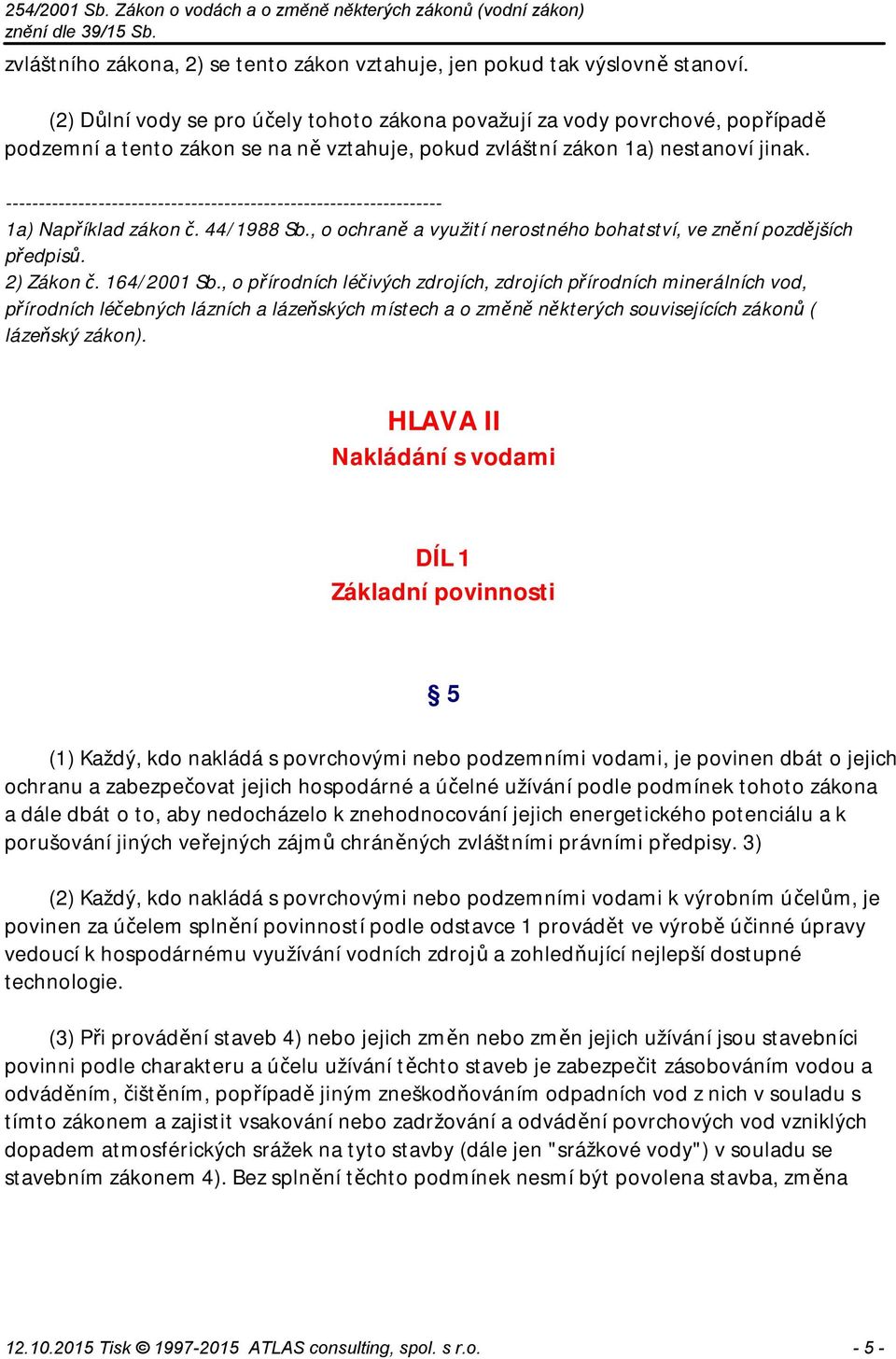 254/2001 Sb. Zákon o vodách a o změně některých zákonů (vodní zákon)
znění dle 39/15 Sb.

zvláštního zákona, 2) se tento zákon vztahuje, jen pokud tak výslovně stanoví.

(2) Důlní vody se pro účely tohoto zákona považují za vody povrchové, popřípadě podzemní a tento zákon se na ně vztahuje, pokud zvláštní zákon 1a) nestanoví jinak.

------------------------------------------------------------------
1a) Například zákon č. 44/1988 Sb., o ochraně a využití nerostného bohatství, ve znění pozdějších předpisů.
2) Zákon č. 164/2001 Sb., o přírodních léčivých zdrojích, zdrojích přírodních minerálních vod, přírodních léčebných lázních a lázeňských místech a o změně některých souvisejících zákonů ( lázeňský zákon).

HLAVA II
Nakládání s vodami

DÍL 1
Základní povinnosti

§ 5

(1) Každý, kdo nakládá s povrchovými nebo podzemními vodami, je povinen dbát o jejich ochranu a zabezpečovat jejich hospodárné a účelné užívání podle podmínek tohoto zákona a dále dbát o to, aby nedocházelo k znehodnocování jejich energetického potenciálu a k porušování jiných veřejných zájmů chráněných zvláštními právními předpisy. 3)

(2) Každý, kdo nakládá s povrchovými nebo podzemními vodami k výrobním účelům, je povinen za účelem splnění povinností podle odstavce 1 provádět ve výrobě účinné úpravy vedoucí k hospodárnému využívání vodních zdrojů a zohledňující nejlepší dostupné technologie.

(3) Při provádění staveb 4) nebo jejich změn nebo změn jejich užívání jsou stavebníci povinni podle charakteru a účelu užívání těchto staveb je zabezpečit zásobováním vodou a odváděním, čištěním, popřípadě jiným zneškodňováním odpadních vod z nich v souladu s tímto zákonem a zajistit vsakování nebo zadržování a odvádění povrchových vod vzniklých dopadem atmosférických srážek na tyto stavby (dále jen "srážkové vody") v souladu se stavebním zákonem 4). Bez splnění těchto podmínek nesmí být povolena stavba, změna

12.10.2015 Tisk © 1997-2015 ATLAS consulting, spol. s r.o. - 5 -